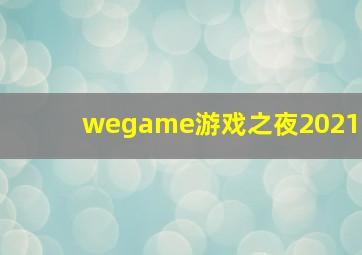 wegame游戏之夜2021